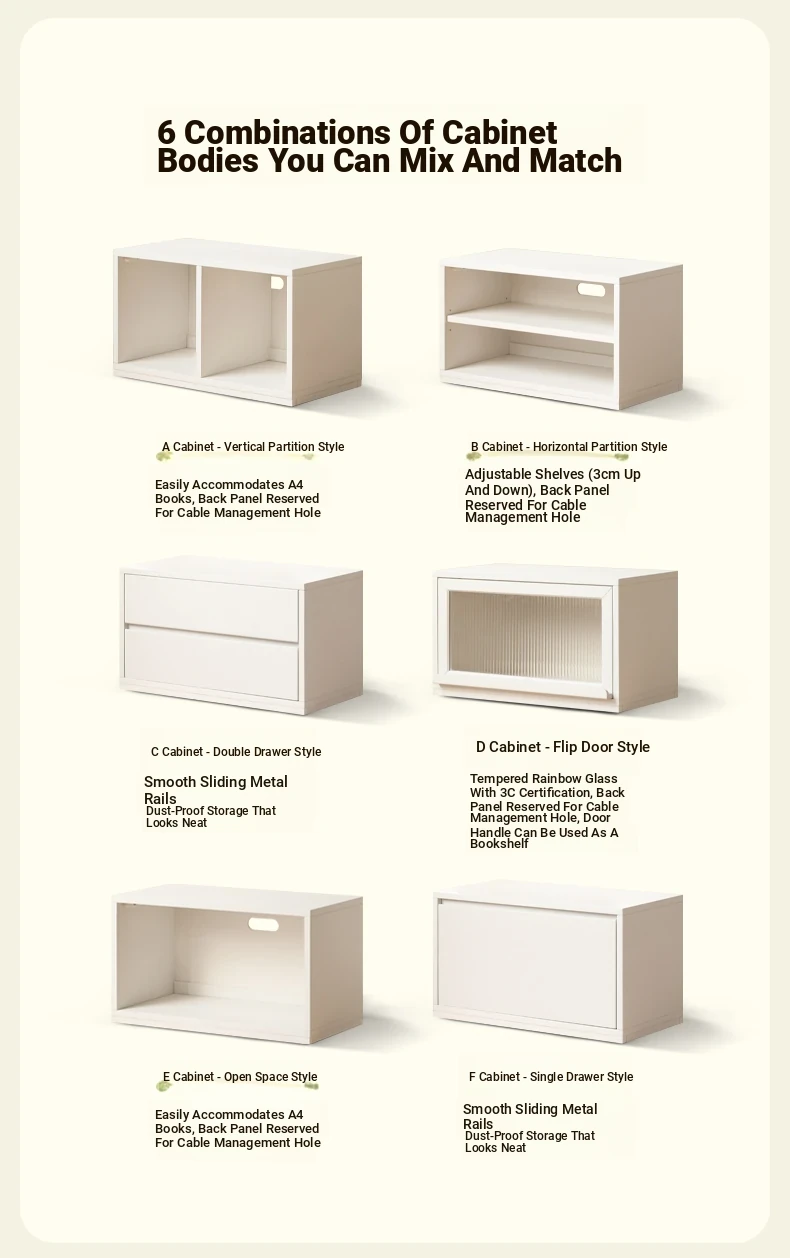 6 Combinations Of Cabinet Bodies You Can Mix And Match

A Cabinet - Vertical Partition Style

Easily Accommodates A4 Books, Back Panel Reserved For Cable Management Hole

B Cabinet - Horizontal Partition Style

Adjustable Shelves (3cm Up And Down), Back Panel Reserved For Cable Management Hole

C Cabinet - Double Drawer Style

Smooth Sliding Metal Rails

Dust-Proof Storage That Looks Neat

D Cabinet - Flip Door Style

Tempered Rainbow Glass With 3C Certification, Back Panel Reserved For Cable Management Hole, Door Handle Can Be Used As A Bookshelf

E Cabinet - Open Space Style

Easily Accommodates A4 Books, Back Panel Reserved For Cable Management Hole

F Cabinet - Single Drawer Style

Smooth Sliding Metal Rails

Dust-Proof Storage That Looks Neat